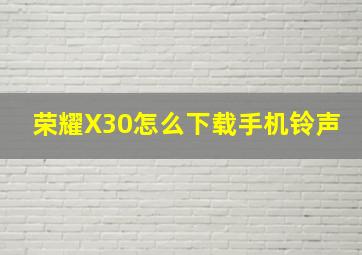 荣耀X30怎么下载手机铃声